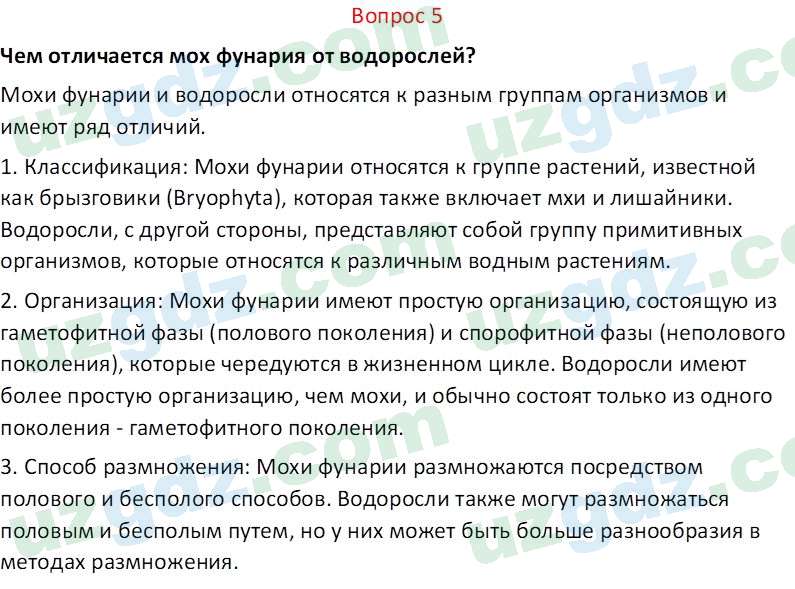 Вопрос 5

Чем отличается мох фунария от водорослей?

Мохи фунарии и водоросли относятся к разным группам организмов и имеют ряд отличий.

1. Классификация: Мохи фунарии относятся к группе растений, известной как брызговики (Bryophyta), которая также включает мхи и лишайники. Водоросли, с другой стороны, представляют собой группу примитивных организмов, которые относятся к различным водным растениям.

2. Организация: Мохи фунарии имеют простую организацию, состоящую из гаметофитной фазы (полового поколения) и спорофитной фазы (неполового поколения), которые чередуются в жизненном цикле. Водоросли имеют более простую организацию, чем мохи, и обычно состоят только из одного поколения - гаметофитного поколения.

3. Способ размножения: Мохи фунарии размножаются посредством полового и бесполого способов. Водоросли также могут размножаться половым и бесполым путем, но у них может быть больше разнообразия в методах размножения.

uzgdz.com